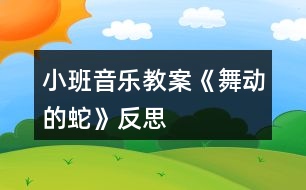 小班音乐教案《舞动的蛇》反思